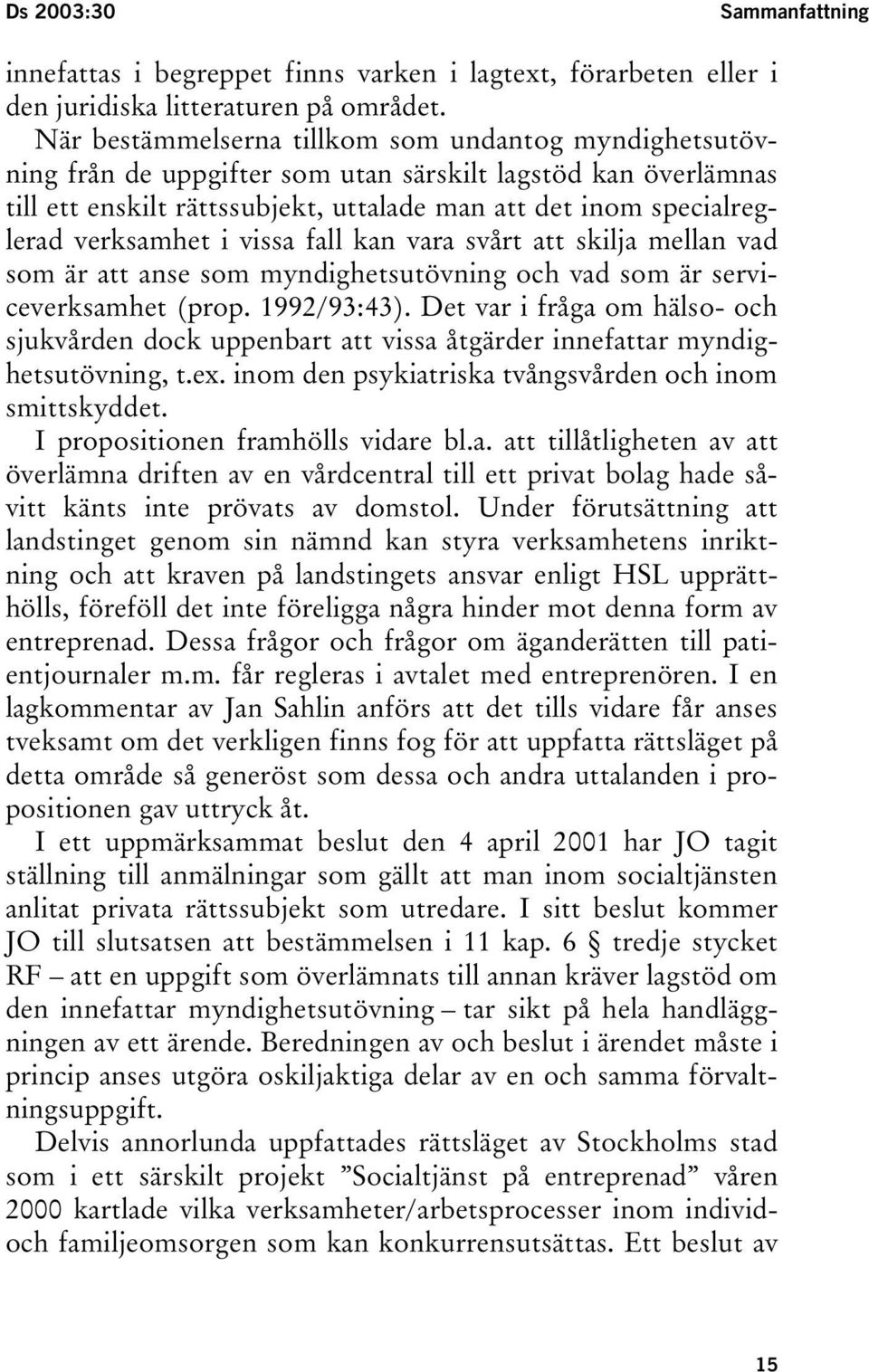 Ds 2003:30 Sammanfattning

innefattas i begreppet finns varken i lagtext, förarbeten eller i den juridiska litteraturen på området.

När bestämmelserna tillkom som undantog myndighetsutövning från de uppgifter som utan särskilt lagstöd kan överlämnas till ett enskilt rättssubjekt, uttalade man att det inom specialreglerad verksamhet i vissa fall kan vara svårt att skilja mellan vad som är att anse som myndighetsutövning och vad som är serviceverksamhet (prop. 1992/93:43). Det var i fråga om hälso- och sjukvården dock uppenbart att vissa åtgärder innefattar myndighetsutövning, t.ex. inom den psykiatriska tvångsvården och inom smittskyddet.

I propositionen framhölls vidare bl.a. att tillåtligheten av att överlämna driften av en vårdcentral till ett privat bolag hade såvitt känts inte prövats av domstol. Under förutsättning att landstinget genom sin nämnd kan styra verksamhetens inriktning och att kraven på landstingets ansvar enligt HSL upprätthölls, föreföll det inte föreligga några hinder mot denna form av entreprenad. Dessa frågor och frågor om äganderätten till patientjournaler m.m. får regleras i avtalet med entreprenören. I en lagkommentar av Jan Sahlin anförs att det tills vidare får anses tveksamt om det verkligen finns fog för att uppfatta rättsläget på detta område så generöst som dessa och andra uttalanden i propositionen gav uttryck åt.

I ett uppmärksammat beslut den 4 april 2001 har JO tagit ställning till anmälningar som gällt att man inom socialtjänsten anlitat privata rättssubjekt som utredare. I sitt beslut kommer JO till slutsatsen att bestämmelsen i 11 kap. 6 § tredje stycket RF – att en uppgift som överlämnats till annan kräver lagstöd om den innefattar myndighetsutövning – tar sikt på hela handläggningen av ett ärende. Beredningen av och beslut i ärendet måste i princip anses utgöra oskiljaktiga delar av en och samma förvaltningsuppgift.

Delvis annorlunda uppfattades rättsläget av Stockholms stad som i ett särskilt projekt ”Socialtjänst på entreprenad” våren 2000 kartlade vilka verksamheter/arbetsprocesser inom individ- och familjeomsorgen som kan konkurrensutsättas. Ett beslut av

15